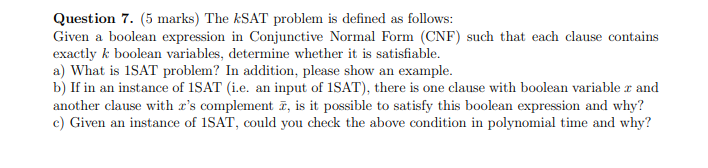 **Question 7.** (5 marks) The $k$SAT problem is defined as follows:
Given a boolean expression in Conjunctive Normal Form (CNF) such that each clause contains exactly $k$ boolean variables, determine whether it is satisfiable.
a) What is 1SAT problem? In addition, please show an example.
b) If in an instance of 1SAT (i.e. an input of 1SAT), there is one clause with boolean variable $x$ and another clause with $x$'s complement $\bar{x}$, is it possible to satisfy this boolean expression and why?
c) Given an instance of 1SAT, could you check the above condition in polynomial time and why?